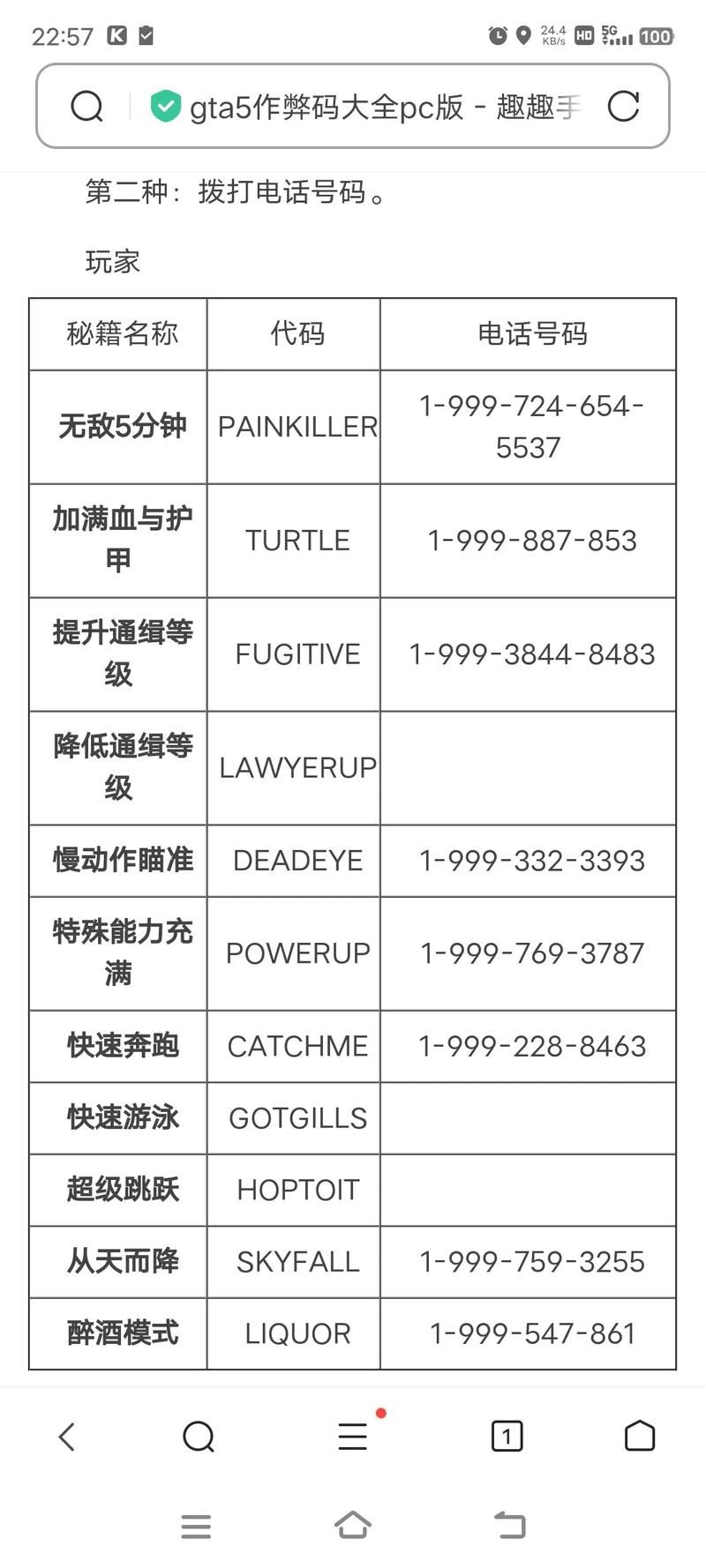 22:57 24.4 KB/s HD 5G 100

gta5作弊码大全pc版 - 趣趣手

第二种：拨打电话号码。

玩家

| 秘籍名称 | 代码 | 电话号码 |
|---|---|---|
| 无敌5分钟 | PAINKILLER | 1-999-724-654-5537 |
| 加满血与护甲 | TURTLE | 1-999-887-853 |
| 提升通缉等级 | FUGITIVE | 1-999-3844-8483 |
| 降低通缉等级 | LAWYERUP | |
| 慢动作瞄准 | DEADEYE | 1-999-332-3393 |
| 特殊能力充满 | POWERUP | 1-999-769-3787 |
| 快速奔跑 | CATCHME | 1-999-228-8463 |
| 快速游泳 | GOTGILLS | |
| 超级跳跃 | HOPTOIT | |
| 从天而降 | SKYFALL | 1-999-759-3255 |
| 醉酒模式 | LIQUOR | 1-999-547-861 |

1